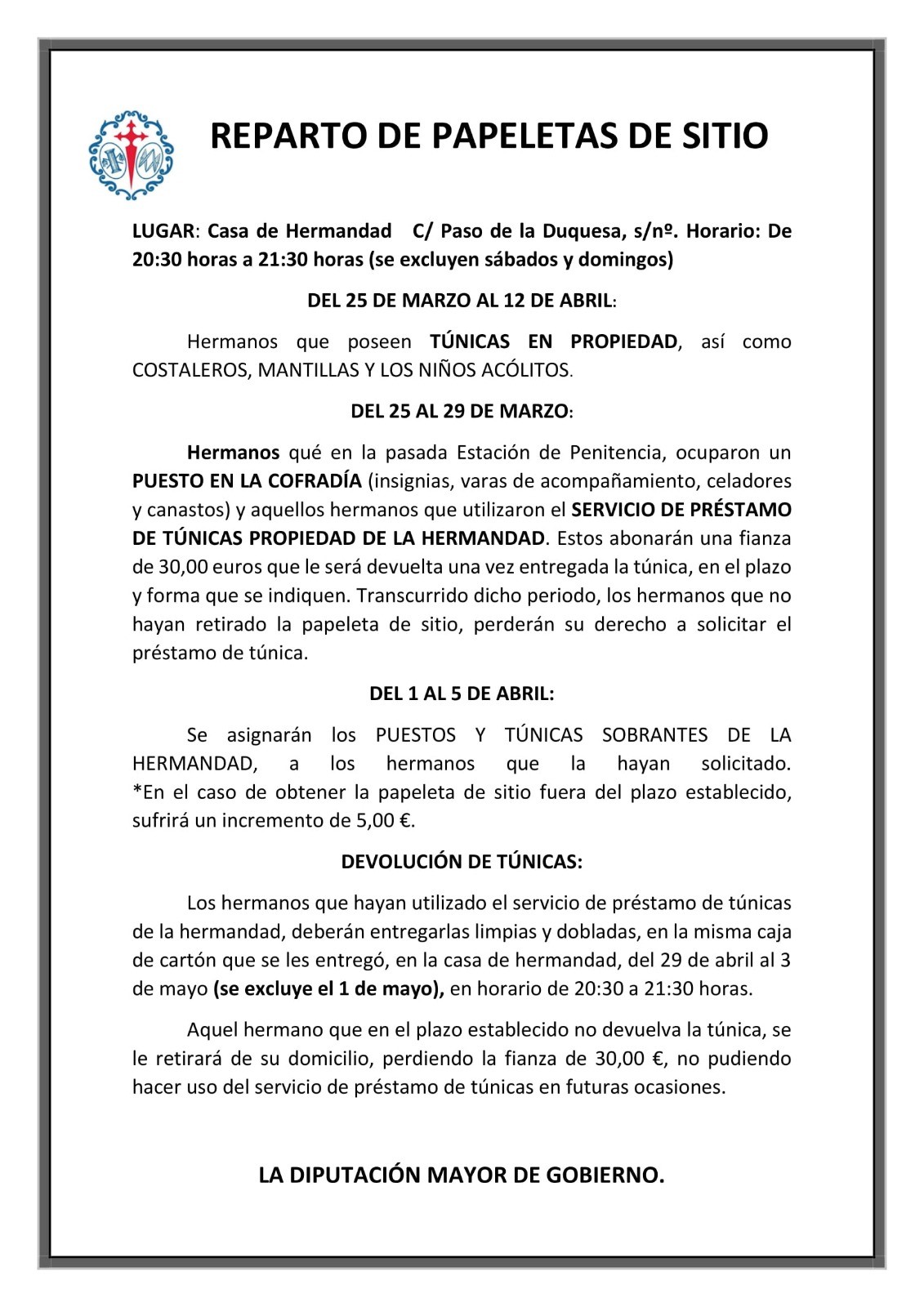 REPARTO DE PAPELETAS DE SITIO

LUGAR: Casa de Hermandad C/ Paso de la Duquesa, s/nº. Horario: De 20:30 horas a 21:30 horas (se excluyen sábados y domingos)

DEL 25 DE MARZO AL 12 DE ABRIL:

Hermanos que poseen TÚNICAS EN PROPIEDAD, así como COSTALEROS, MANTILLAS Y LOS NIÑOS ACÓLITOS.

DEL 25 AL 29 DE MARZO:

Hermanos qué en la pasada Estación de Penitencia, ocuparon un PUESTO EN LA COFRADÍA (insignias, varas de acompañamiento, celadores y canastos) y aquellos hermanos que utilizaron el SERVICIO DE PRÉSTAMO DE TÚNICAS PROPIEDAD DE LA HERMANDAD. Estos abonarán una fianza de 30,00 euros que le será devuelta una vez entregada la túnica, en el plazo y forma que se indiquen. Transcurrido dicho periodo, los hermanos que no hayan retirado la papeleta de sitio, perderán su derecho a solicitar el préstamo de túnica.

DEL 1 AL 5 DE ABRIL:

Se asignarán los PUESTOS Y TÚNICAS SOBRANTES DE LA HERMANDAD, a los hermanos que la hayan solicitado. *En el caso de obtener la papeleta de sitio fuera del plazo establecido, sufrirá un incremento de 5,00 €.

DEVOLUCIÓN DE TÚNICAS:

Los hermanos que hayan utilizado el servicio de préstamo de túnicas de la hermandad, deberán entregarlas limpias y dobladas, en la misma caja de cartón que se les entregó, en la casa de hermandad, del 29 de abril al 3 de mayo (se excluye el 1 de mayo), en horario de 20:30 a 21:30 horas.

Aquel hermano que en el plazo establecido no devuelva la túnica, se le retirará de su domicilio, perdiendo la fianza de 30,00 €, no pudiendo hacer uso del servicio de préstamo de túnicas en futuras ocasiones.

LA DIPUTACIÓN MAYOR DE GOBIERNO.